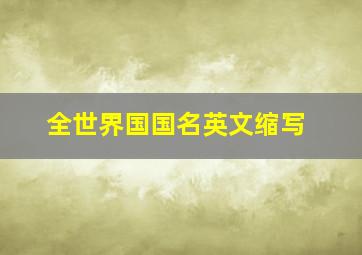 全世界国国名英文缩写